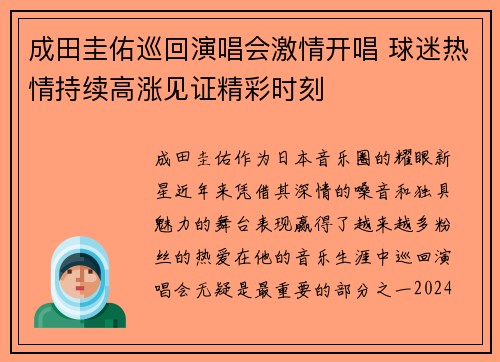 成田圭佑巡回演唱会激情开唱 球迷热情持续高涨见证精彩时刻

成田圭佑作为日本音乐圈的耀眼新星近年来凭借其深情的嗓音和独具魅力的舞台表现赢得了越来越多粉丝的热爱在他的音乐生涯中巡回演唱会无疑是最重要的部分之一2024